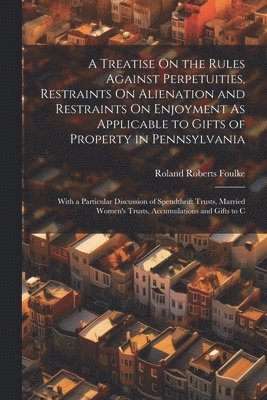 A Treatise On the Rules Against Perpetuities, Restraints On Alienation and Restraints On Enjoyment As Applicable to Gifts of Property in Pennsylvania

Roland Roberts Foulke

With a Particular Discussion of Spendthrift Trusts, Married Women's Trusts, Accumulations and Gifts to C